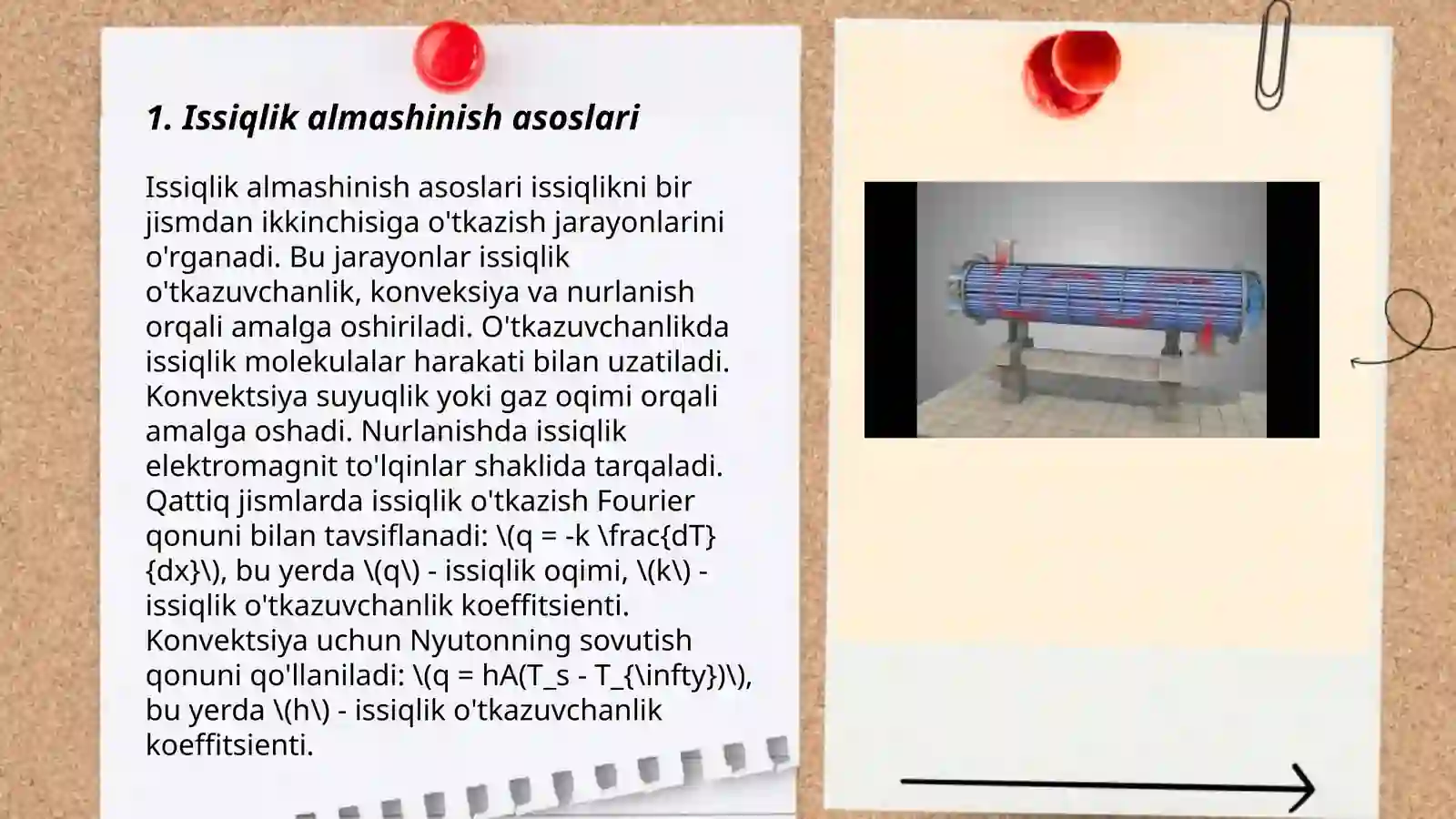 1. Issiqlik almashinish asoslari

Issiqlik almashinish asoslari issiqlikni bir jismdan ikkinchisiga o'tkazish jarayonlarini o'rganadi. Bu jarayonlar issiqlik o'tkazuvchanlik, konveksiya va nurlanish orqali amalga oshiriladi. O'tkazuvchanlikda issiqlik molekulalar harakati bilan uzatiladi. Konvektsiya suyuqlik yoki gaz oqimi orqali amalga oshadi. Nurlanishda issiqlik elektromagnit to'lqinlar shaklida tarqaladi. Qattiq jismlarda issiqlik o'tkazish Fourier qonuni bilan tavsiflanadi: \(q = -k \frac{dT}{dx}\), bu yerda \(q\) - issiqlik oqimi, \(k\) - issiqlik o'tkazuvchanlik koeffitsienti. Konvektsiya uchun Nyutonning sovutish qonuni qo'llaniladi: \(q = hA(T_s - T_{\infty})\), bu yerda \(h\) - issiqlik o'tkazuvchanlik koeffitsienti.